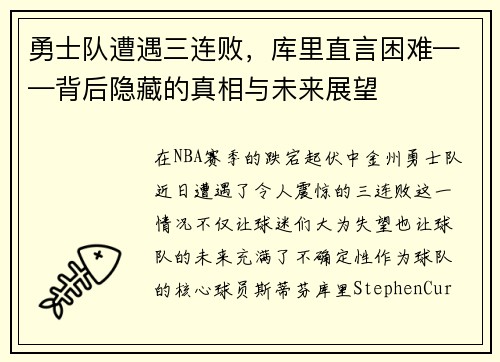 勇士队遭遇三连败，库里直言困难——背后隐藏的真相与未来展望

在NBA赛季的跌宕起伏中金州勇士队近日遭遇了令人震惊的三连败这一情况不仅让球迷们大为失望也让球队的未来充满了不确定性作为球队的核心球员斯蒂芬库里StephenCur